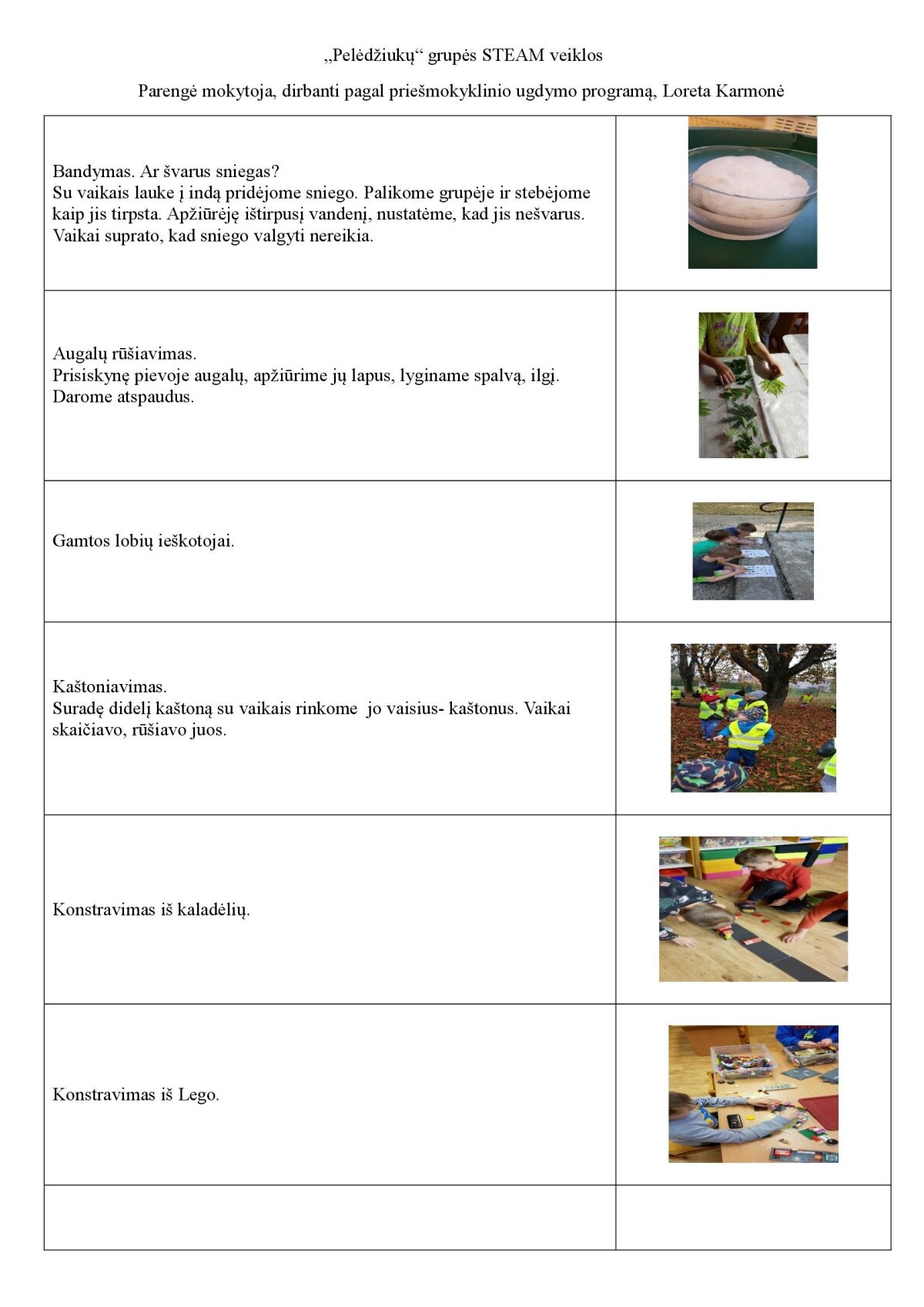 „Pelėdžiukų“ grupės STEAM veiklos

Parengė mokytoja, dirbanti pagal priešmokyklinio ugdymo programą, Loreta Karmonė

| | |
|---|---|
| Bandymas. Ar švarus sniegas? Su vaikais lauke į indą pridėjome sniego. Palikome grupėje ir stebėjome kaip jis tirpsta. Apžiūrėję ištirpusį vandenį, nustatėme, kad jis nešvarus. Vaikai suprato, kad sniego valgyti nereikia. | |
| Augalų rūšiavimas. Prisiskynę pievoje augalų, apžiūrime jų lapus, lyginame spalvą, ilgį. Darome atspaudus. | |
| Gamtos lobių ieškotojai. | |
| Kaštoniavimas. Suradę didelį kaštoną su vaikais rinkome jo vaisius- kaštonus. Vaikai skaičiavo, rūšiavo juos. | |
| Konstravimas iš kaladėlių. | |
| Konstravimas iš Lego. | |
| | |